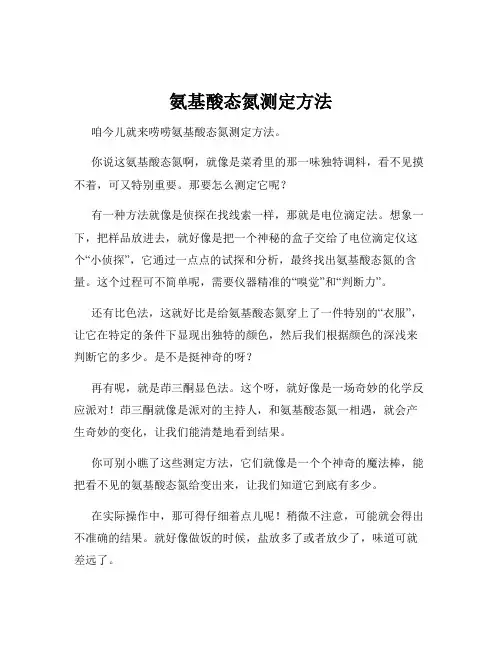 氨基酸态氮测定方法

咱今儿就来唠唠氨基酸态氮测定方法。

你说这氨基酸态氮啊，就像是菜肴里的那一味独特调料，看不见摸不着，可又特别重要。那要怎么测定它呢？

有一种方法就像是侦探在找线索一样，那就是电位滴定法。想象一下，把样品放进去，就好像是把一个神秘的盒子交给了电位滴定仪这个“小侦探”，它通过一点点的试探和分析，最终找出氨基酸态氮的含量。这个过程可不简单呢，需要仪器精准的“嗅觉”和“判断力”。

还有比色法，这就好比是给氨基酸态氮穿上了一件特别的“衣服”，让它在特定的条件下显现出独特的颜色，然后我们根据颜色的深浅来判断它的多少。是不是挺神奇的呀？

再有呢，就是茚三酮显色法。这个呀，就好像是一场奇妙的化学反应派对！茚三酮就像是派对的主持人，和氨基酸态氮一相遇，就会产生奇妙的变化，让我们能清楚地看到结果。

你可别小瞧了这些测定方法，它们就像是一个个神奇的魔法棒，能把看不见的氨基酸态氮给变出来，让我们知道它到底有多少。

在实际操作中，那可得仔细着点儿呢！稍微不注意，可能就会得出不准确的结果。就好像做饭的时候，盐放多了或者放少了，味道可就差远了。